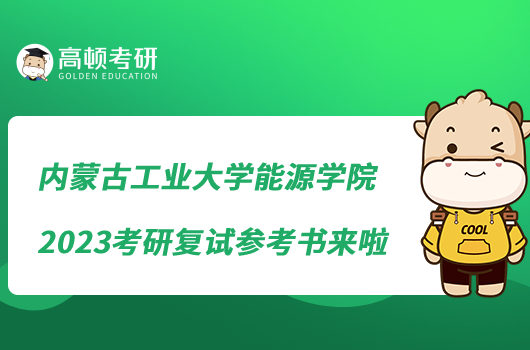 高顿考研
GOLDEN EDUCATION

内蒙古工业大学能源学院
2023考研复试参考书来啦

COOL